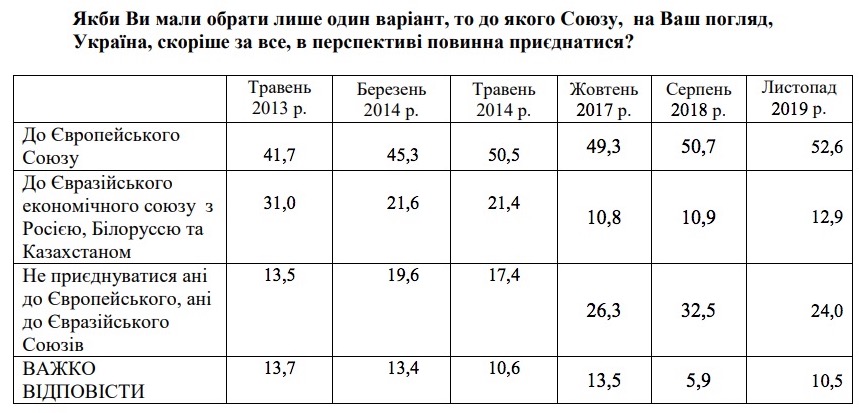 Якби Ви мали обрати лише один варіант, то до якого Союзу, на Ваш погляд, Україна, скоріше за все, в перспективі повинна приєднатися?

|  | Травень 2013 р. | Березень 2014 р. | Травень 2014 р. | Жовтень 2017 р. | Серпень 2018 р. | Листопад 2019 р. |
|---|---|---|---|---|---|---|
| До Європейського Союзу | 41,7 | 45,3 | 50,5 | 49,3 | 50,7 | 52,6 |
| До Євразійського економічного союзу з Росією, Білоруссю та Казахстаном | 31,0 | 21,6 | 21,4 | 10,8 | 10,9 | 12,9 |
| Не приєднуватися ані до Європейського, ані до Євразійського Союзів | 13,5 | 19,6 | 17,4 | 26,3 | 32,5 | 24,0 |
| ВАЖКО ВІДПОВІСТИ | 13,7 | 13,4 | 10,6 | 13,5 | 5,9 | 10,5 |